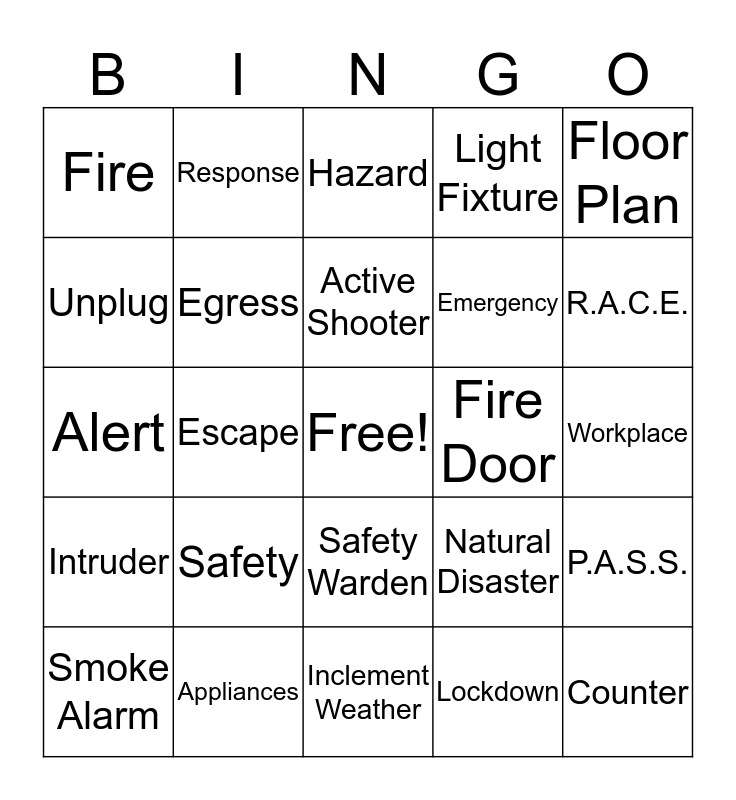 | B | I | N | G | O |
|---|---|---|---|---|
| Fire | Response | Hazard | Light Fixture | Floor Plan |
| Unplug | Egress | Active Shooter | Emergency | R.A.C.E. |
| Alert | Escape | Free! | Fire Door | Workplace |
| Intruder | Safety | Safety Warden | Natural Disaster | P.A.S.S. |
| Smoke Alarm | Appliances | Inclement Weather | Lockdown | Counter |